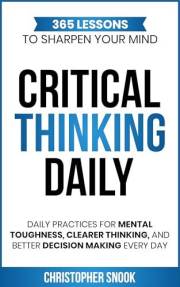 365 LESSONS
TO SHARPEN YOUR MIND

CRITICAL
THINKING
DAILY

DAILY PRACTICES FOR MENTAL TOUGHNESS, CLEARER THINKING, AND BETTER DECISION MAKING EVERY DAY

CHRISTOPHER SNOOK